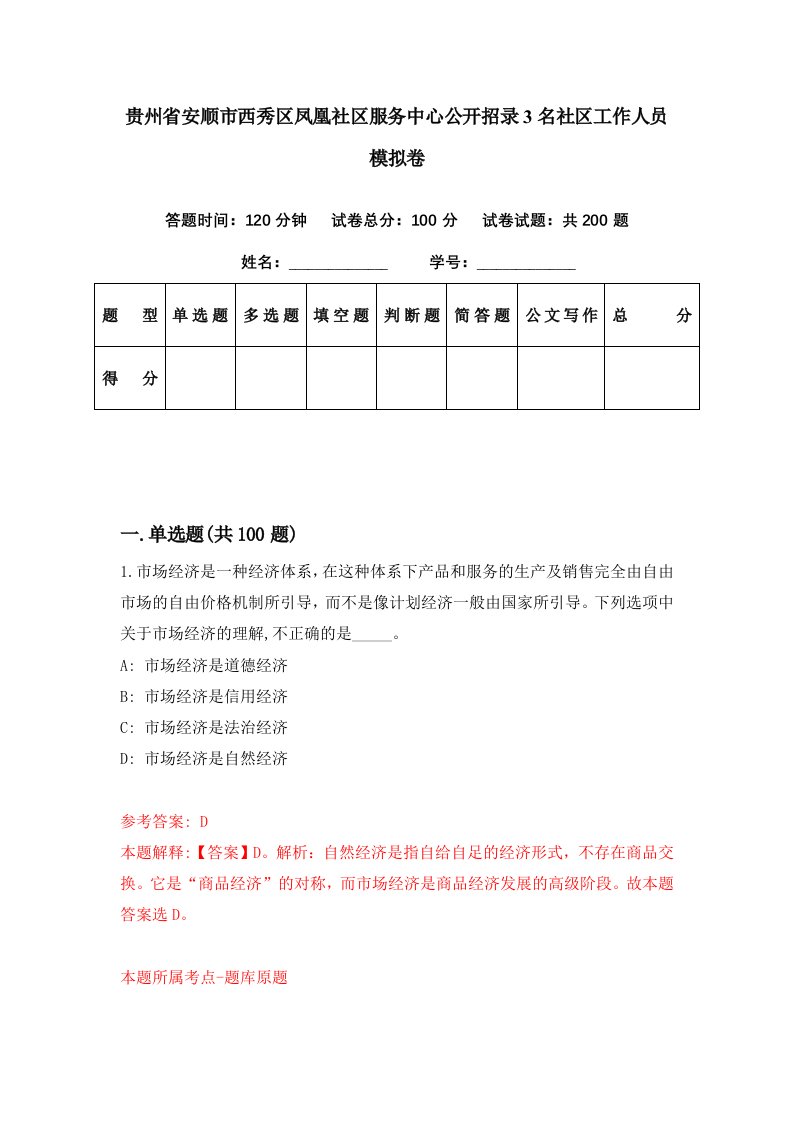 贵州省安顺市西秀区凤凰社区服务中心公开招录3名社区工作人员模拟卷

答题时间：120分钟　试卷总分：100分　试卷试题：共200题

姓名：____________　学号：____________

| 题　型 | 单选题 | 多选题 | 填空题 | 判断题 | 简答题 | 公文写作 | 总　分 |
|---|---|---|---|---|---|---|---|
| 得　分 | | | | | | | |

一.单选题(共100题)

1.市场经济是一种经济体系，在这种体系下产品和服务的生产及销售完全由自由市场的自由价格机制所引导，而不是像计划经济一般由国家所引导。下列选项中关于市场经济的理解,不正确的是_____。

A: 市场经济是道德经济

B: 市场经济是信用经济

C: 市场经济是法治经济

D: 市场经济是自然经济

参考答案: D

本题解释:【答案】D。解析：自然经济是指自给自足的经济形式，不存在商品交换。它是“商品经济”的对称，而市场经济是商品经济发展的高级阶段。故本题答案选D。

本题所属考点-题库原题